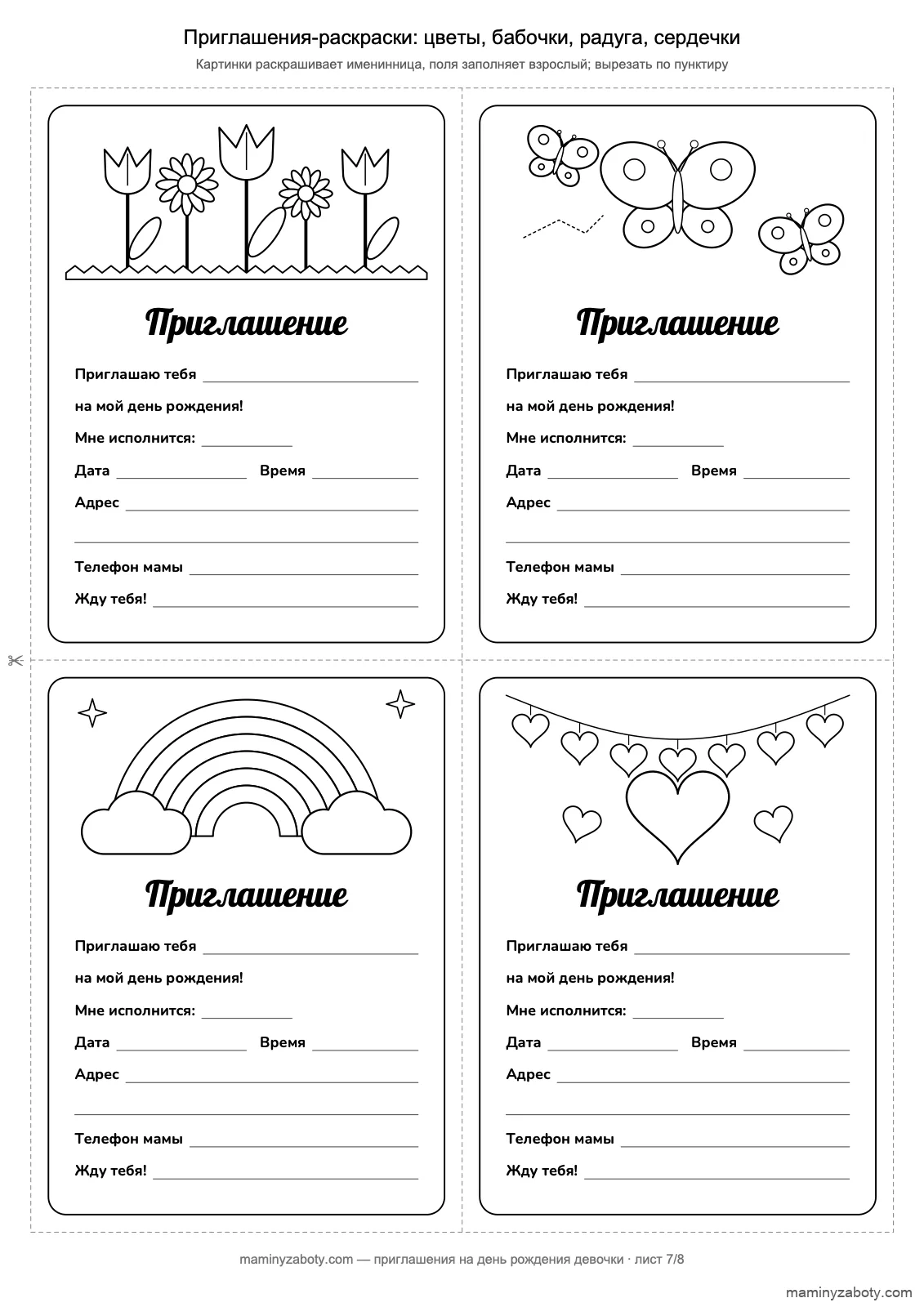 Приглашения-раскраски: цветы, бабочки, радуга, сердечки

Картинки раскрашивает именинница, поля заполняет взрослый; вырезать по пунктиру

Приглашение

Приглашаю тебя ____

на мой день рождения!

Мне исполнится: ____

Дата ____ Время ____

Адрес ____

____

Телефон мамы ____

Жду тебя! ____

Приглашение

Приглашаю тебя ____

на мой день рождения!

Мне исполнится: ____

Дата ____ Время ____

Адрес ____

____

Телефон мамы ____

Жду тебя! ____

Приглашение

Приглашаю тебя ____

на мой день рождения!

Мне исполнится: ____

Дата ____ Время ____

Адрес ____

____

Телефон мамы ____

Жду тебя! ____

Приглашение

Приглашаю тебя ____

на мой день рождения!

Мне исполнится: ____

Дата ____ Время ____

Адрес ____

____

Телефон мамы ____

Жду тебя! ____

maminyzaboty.com — приглашения на день рождения девочки · лист 7/8

maminyzaboty.com